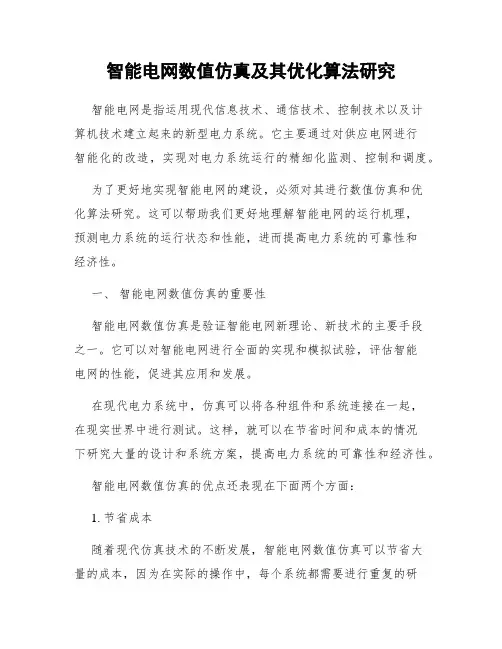 智能电网数值仿真及其优化算法研究

智能电网是指运用现代信息技术、通信技术、控制技术以及计算机技术建立起来的新型电力系统。它主要通过对供应电网进行智能化的改造，实现对电力系统运行的精细化监测、控制和调度。

为了更好地实现智能电网的建设，必须对其进行数值仿真和优化算法研究。这可以帮助我们更好地理解智能电网的运行机理，预测电力系统的运行状态和性能，进而提高电力系统的可靠性和经济性。

一、 智能电网数值仿真的重要性

智能电网数值仿真是验证智能电网新理论、新技术的主要手段之一。它可以对智能电网进行全面的实现和模拟试验，评估智能电网的性能，促进其应用和发展。

在现代电力系统中，仿真可以将各种组件和系统连接在一起，在现实世界中进行测试。这样，就可以在节省时间和成本的情况下研究大量的设计和系统方案，提高电力系统的可靠性和经济性。

智能电网数值仿真的优点还表现在下面两个方面：

1. 节省成本

随着现代仿真技术的不断发展，智能电网数值仿真可以节省大量的成本，因为在实际的操作中，每个系统都需要进行重复的研